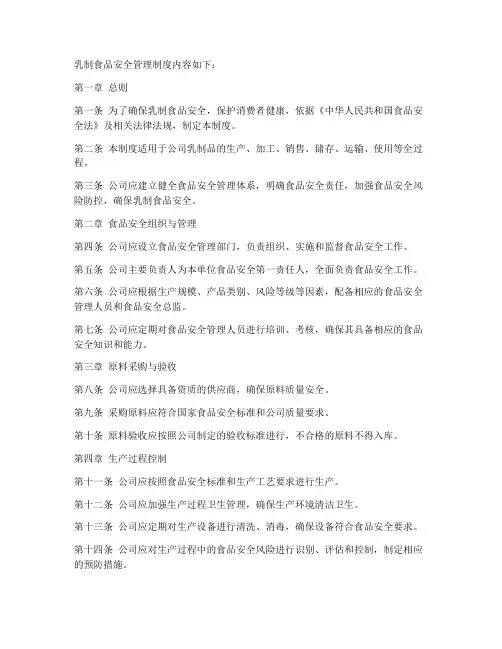 乳制食品安全管理制度内容如下：

第一章 总则

第一条 为了确保乳制食品安全，保护消费者健康，依据《中华人民共和国食品安全法》及相关法律法规，制定本制度。

第二条 本制度适用于公司乳制品的生产、加工、销售、储存、运输、使用等全过程。

第三条 公司应建立健全食品安全管理体系，明确食品安全责任，加强食品安全风险防控，确保乳制食品安全。

第二章 食品安全组织与管理

第四条 公司应设立食品安全管理部门，负责组织、实施和监督食品安全工作。

第五条 公司主要负责人为本单位食品安全第一责任人，全面负责食品安全工作。

第六条 公司应根据生产规模、产品类别、风险等级等因素，配备相应的食品安全管理人员和食品安全总监。

第七条 公司应定期对食品安全管理人员进行培训、考核，确保其具备相应的食品安全知识和能力。

第三章 原料采购与验收

第八条 公司应选择具备资质的供应商，确保原料质量安全。

第九条 采购原料应符合国家食品安全标准和公司质量要求。

第十条 原料验收应按照公司制定的验收标准进行，不合格的原料不得入库。

第四章 生产过程控制

第十一条 公司应按照食品安全标准和生产工艺要求进行生产。

第十二条 公司应加强生产过程卫生管理，确保生产环境清洁卫生。

第十三条 公司应定期对生产设备进行清洗、消毒，确保设备符合食品安全要求。

第十四条 公司应对生产过程中的食品安全风险进行识别、评估和控制，制定相应的预防措施。